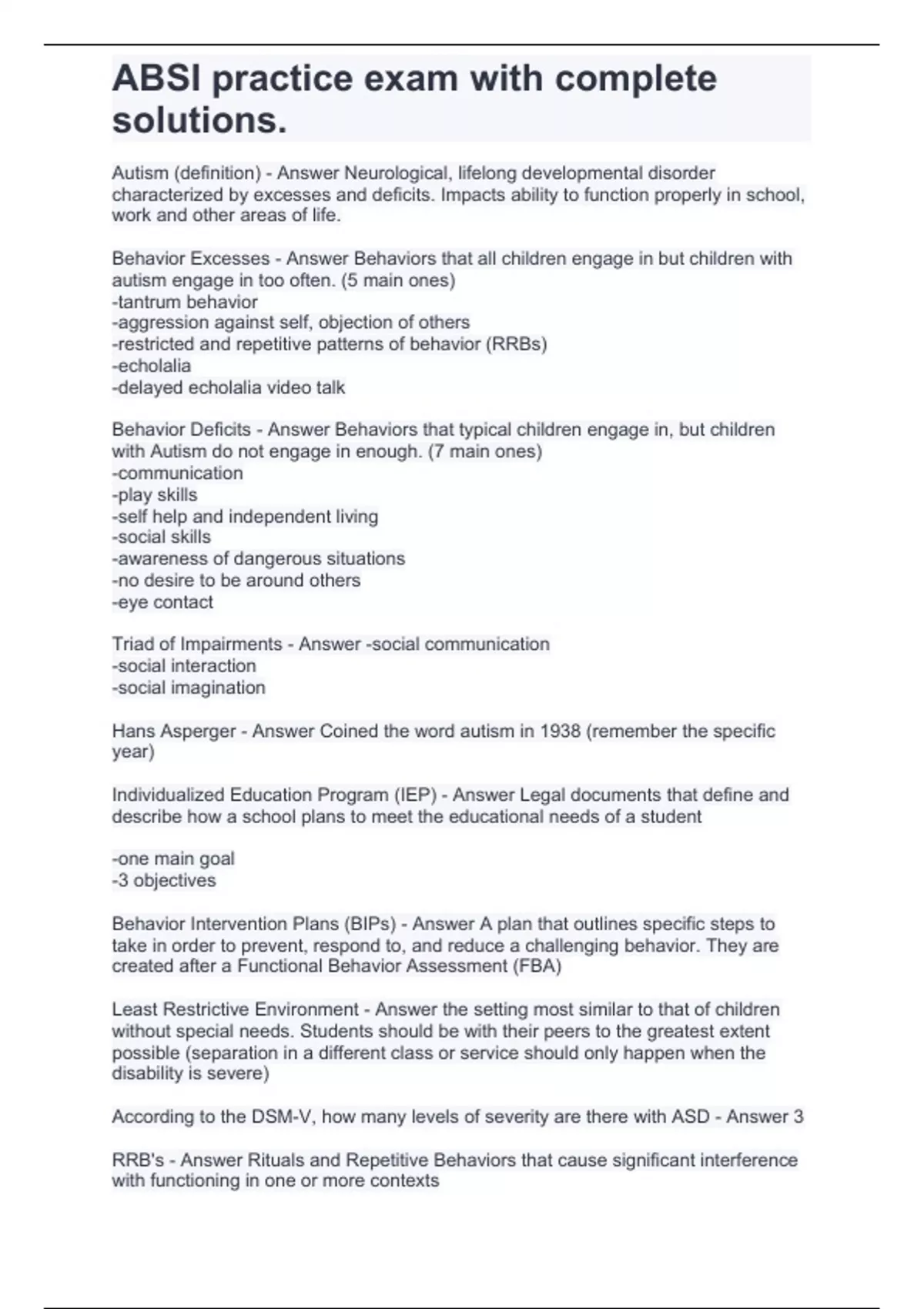 ABSI practice exam with complete solutions.

Autism (definition) - Answer Neurological, lifelong developmental disorder characterized by excesses and deficits. Impacts ability to function properly in school, work and other areas of life.

Behavior Excesses - Answer Behaviors that all children engage in but children with autism engage in too often. (5 main ones)
-tantrum behavior
-aggression against self, objection of others
-restricted and repetitive patterns of behavior (RRBs)
-echolalia
-delayed echolalia video talk

Behavior Deficits - Answer Behaviors that typical children engage in, but children with Autism do not engage in enough. (7 main ones)
-communication
-play skills
-self help and independent living
-social skills
-awareness of dangerous situations
-no desire to be around others
-eye contact

Triad of Impairments - Answer -social communication
-social interaction
-social imagination

Hans Asperger - Answer Coined the word autism in 1938 (remember the specific year)

Individualized Education Program (IEP) - Answer Legal documents that define and describe how a school plans to meet the educational needs of a student

-one main goal
-3 objectives

Behavior Intervention Plans (BIPs) - Answer A plan that outlines specific steps to take in order to prevent, respond to, and reduce a challenging behavior. They are created after a Functional Behavior Assessment (FBA)

Least Restrictive Environment - Answer the setting most similar to that of children without special needs. Students should be with their peers to the greatest extent possible (separation in a different class or service should only happen when the disability is severe)

According to the DSM-V, how many levels of severity are there with ASD - Answer 3

RRB's - Answer Rituals and Repetitive Behaviors that cause significant interference with functioning in one or more contexts